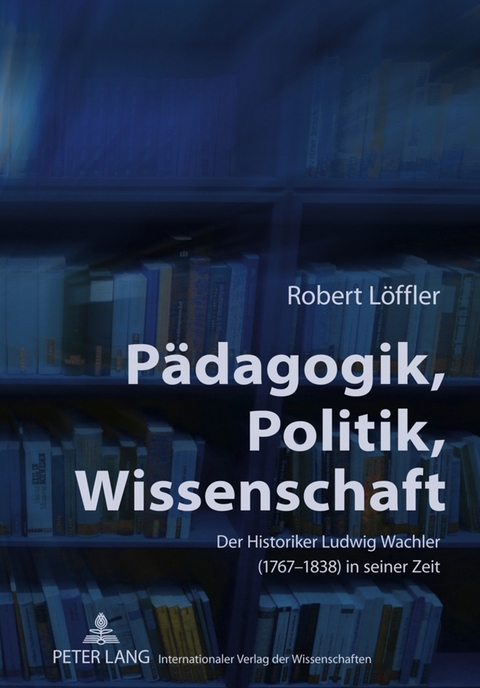 Robert Löffler

Pädagogik, Politik, Wissenschaft

Der Historiker Ludwig Wachler (1767–1838) in seiner Zeit

PETER LANG Internationaler Verlag der Wissenschaften